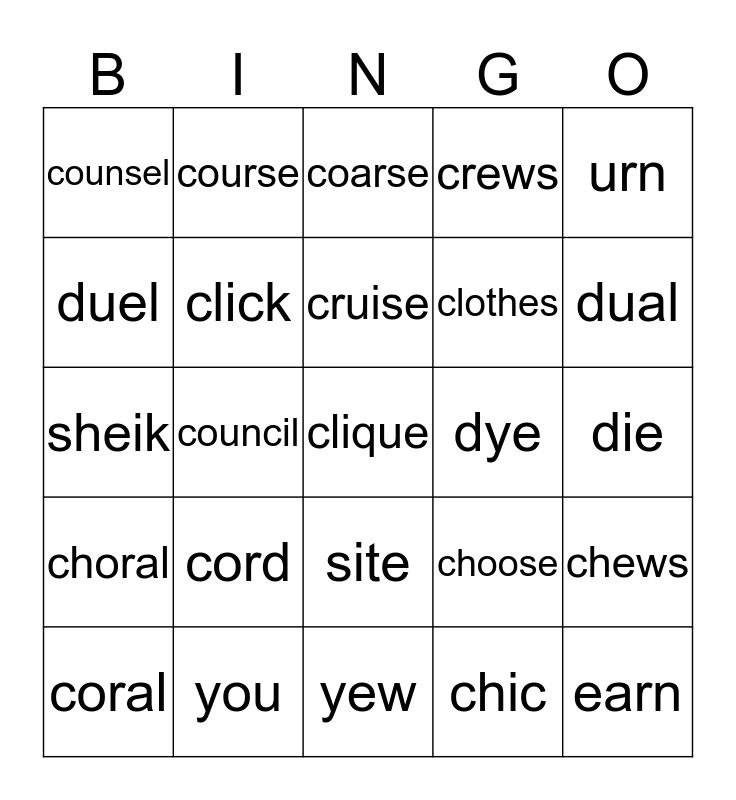 | B | I | N | G | O |
|---|---|---|---|---|
| counsel | course | coarse | crews | urn |
| duel | click | cruise | clothes | dual |
| sheik | council | clique | dye | die |
| choral | cord | site | choose | chews |
| coral | you | yew | chic | earn |